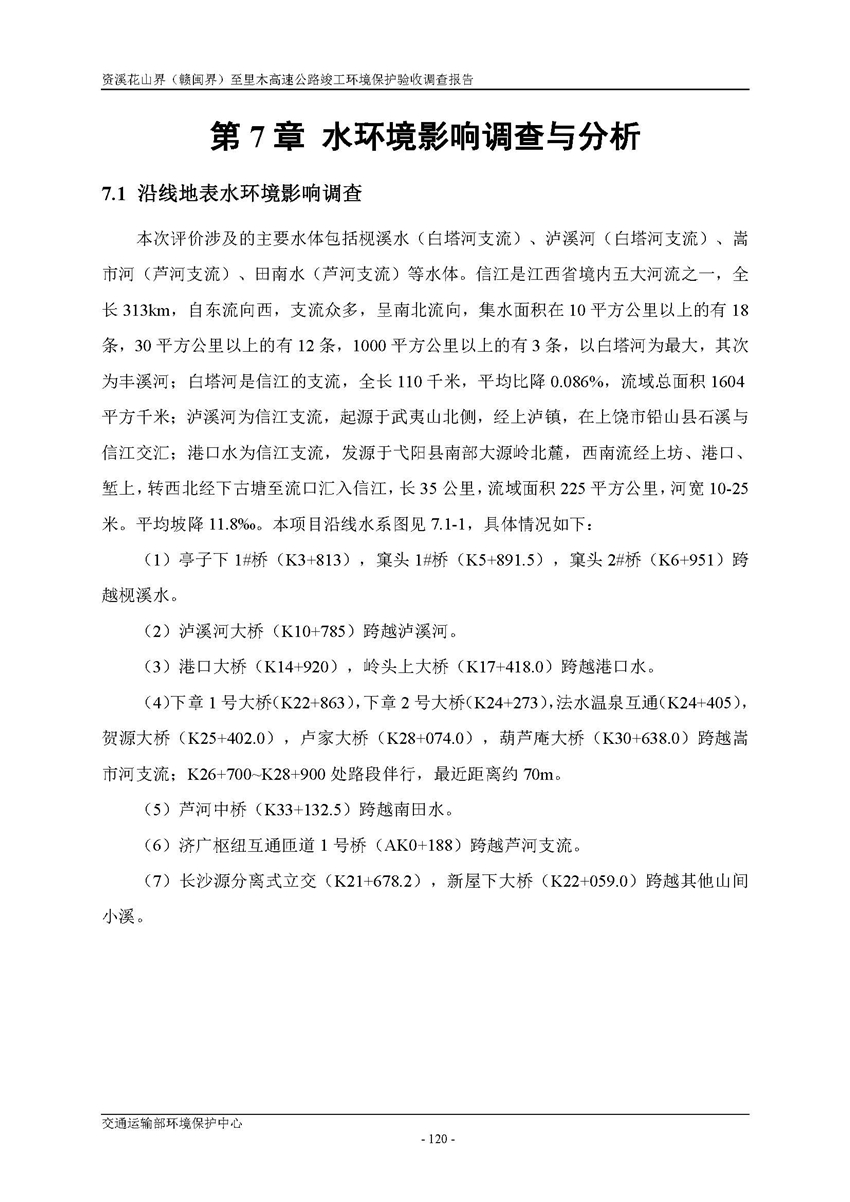 资溪花山界（赣闽界）至里木高速公路竣工环境保护验收调查报告

第 7 章 水环境影响调查与分析

7.1 沿线地表水环境影响调查

本次评价涉及的主要水体包括枧溪水（白塔河支流）、泸溪河（白塔河支流）、嵩市河（芦河支流）、田南水（芦河支流）等水体。信江是江西省境内五大河流之一，全长 313km，自东流向西，支流众多，呈南北流向，集水面积在 10 平方公里以上的有 18 条，30 平方公里以上的有 12 条，1000 平方公里以上的有 3 条，以白塔河为最大，其次为丰溪河；白塔河是信江的支流，全长 110 千米，平均比降 0.086%，流域总面积 1604 平方千米；泸溪河为信江支流，起源于武夷山北侧，经上泸镇，在上饶市铅山县石溪与信江交汇；港口水为信江支流，发源于弋阳县南部大源岭北麓，西南流经上坊、港口、堑上，转西北经下古塘至流口汇入信江，长 35 公里，流域面积 225 平方公里，河宽 10-25 米。平均坡降 11.8‰。本项目沿线水系图见 7.1-1，具体情况如下：

（1）亭子下 1#桥（K3+813），窠头 1#桥（K5+891.5），窠头 2#桥（K6+951）跨越枧溪水。

（2）泸溪河大桥（K10+785）跨越泸溪河。

（3）港口大桥（K14+920），岭头上大桥（K17+418.0）跨越港口水。

（4）下章 1 号大桥（K22+863），下章 2 号大桥（K24+273），法水温泉互通（K24+405），贺源大桥（K25+402.0），卢家大桥（K28+074.0），葫芦庵大桥（K30+638.0）跨越嵩市河支流；K26+700~K28+900 处路段伴行，最近距离约 70m。

（5）芦河中桥（K33+132.5）跨越南田水。

（6）济广枢纽互通匝道 1 号桥（AK0+188）跨越芦河支流。

（7）长沙源分离式立交（K21+678.2），新屋下大桥（K22+059.0）跨越其他山间小溪。

交通运输部环境保护中心

- 120 -